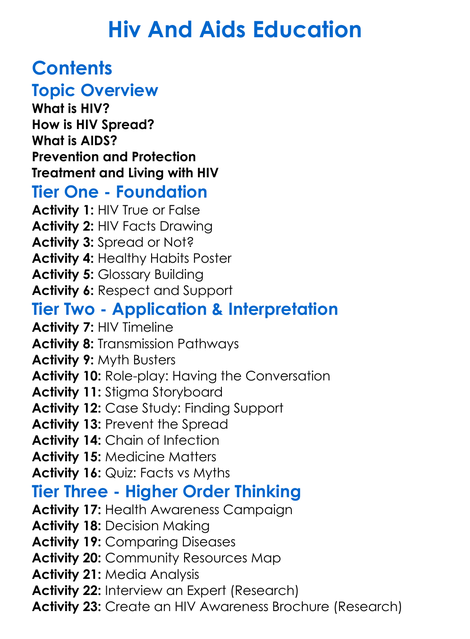 Hiv And Aids Education

Contents
Topic Overview
What is HIV?
How is HIV Spread?
What is AIDS?
Prevention and Protection
Treatment and Living with HIV

Tier One - Foundation
Activity 1: HIV True or False
Activity 2: HIV Facts Drawing
Activity 3: Spread or Not?
Activity 4: Healthy Habits Poster
Activity 5: Glossary Building
Activity 6: Respect and Support

Tier Two - Application & Interpretation
Activity 7: HIV Timeline
Activity 8: Transmission Pathways
Activity 9: Myth Busters
Activity 10: Role-play: Having the Conversation
Activity 11: Stigma Storyboard
Activity 12: Case Study: Finding Support
Activity 13: Prevent the Spread
Activity 14: Chain of Infection
Activity 15: Medicine Matters
Activity 16: Quiz: Facts vs Myths

Tier Three - Higher Order Thinking
Activity 17: Health Awareness Campaign
Activity 18: Decision Making
Activity 19: Comparing Diseases
Activity 20: Community Resources Map
Activity 21: Media Analysis
Activity 22: Interview an Expert (Research)
Activity 23: Create an HIV Awareness Brochure (Research)